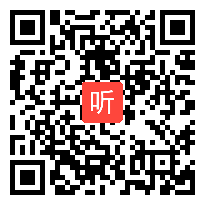 听